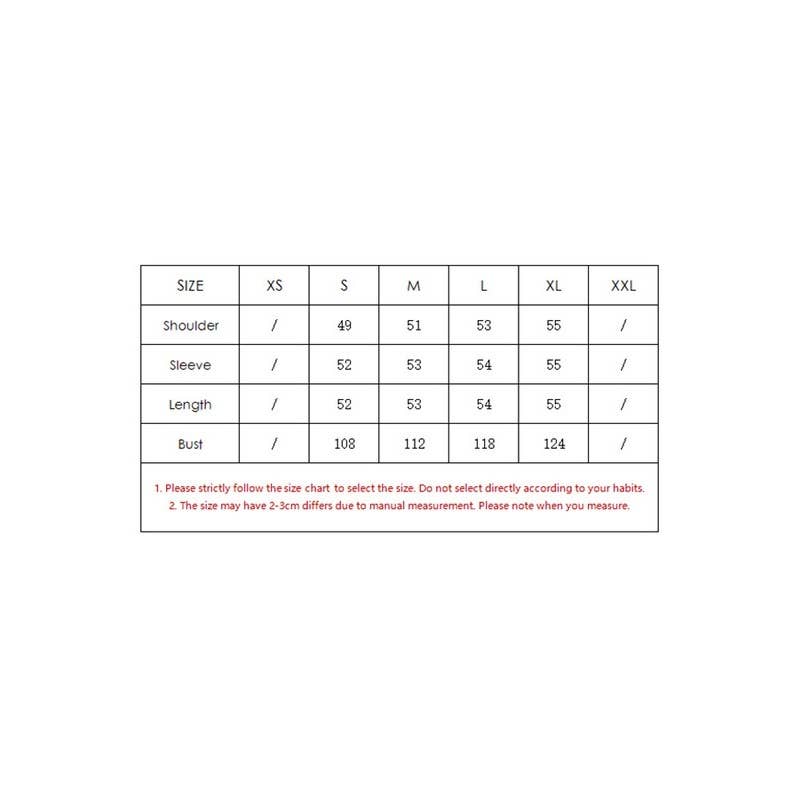 | SIZE | XS | S | M | L | XL | XXL |
|---|---|---|---|---|---|---|
| Shoulder | / | 49 | 51 | 53 | 55 | / |
| Sleeve | / | 52 | 53 | 54 | 55 | / |
| Length | / | 52 | 53 | 54 | 55 | / |
| Bust | / | 108 | 112 | 118 | 124 | / |

1. Please strictly follow the size chart to select the size. Do not select directly according to your habits.
2. The size may have 2-3cm differs due to manual measurement. Please note when you measure.